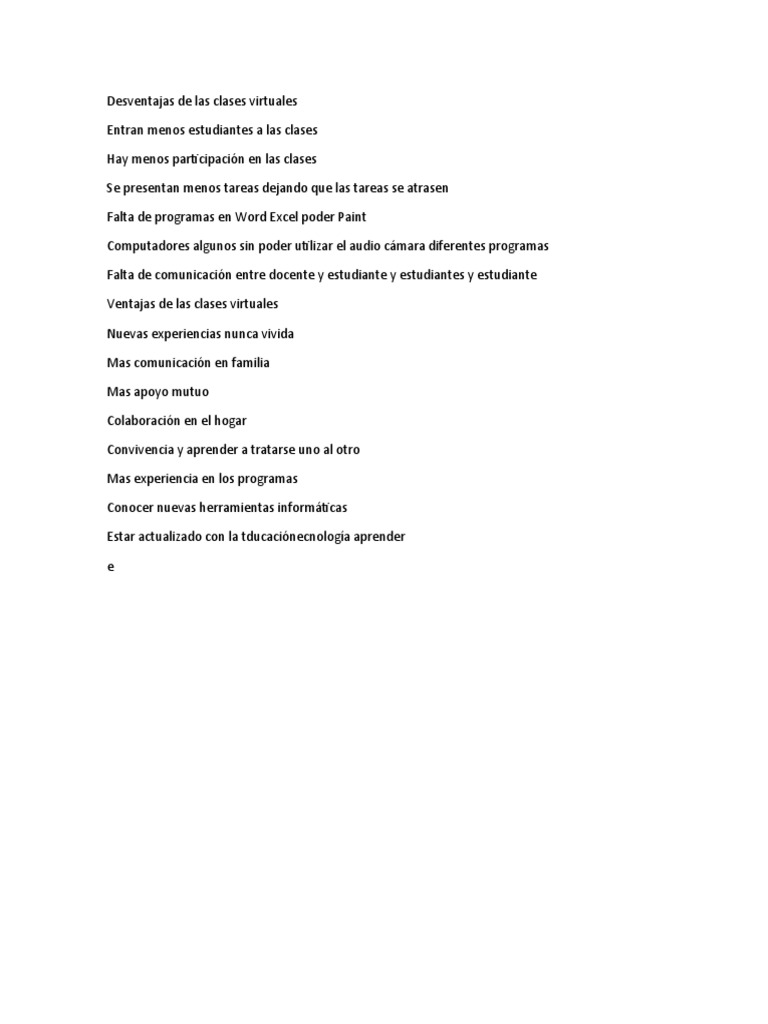 Desventajas de las clases virtuales

Entran menos estudiantes a las clases

Hay menos participación en las clases

Se presentan menos tareas dejando que las tareas se atrasen

Falta de programas en Word Excel poder Paint

Computadores algunos sin poder utilizar el audio cámara diferentes programas

Falta de comunicación entre docente y estudiante y estudiantes y estudiante

Ventajas de las clases virtuales

Nuevas experiencias nunca vivida

Mas comunicación en familia

Mas apoyo mutuo

Colaboración en el hogar

Convivencia y aprender a tratarse uno al otro

Mas experiencia en los programas

Conocer nuevas herramientas informáticas

Estar actualizado con la tducaciónecnología aprender

e